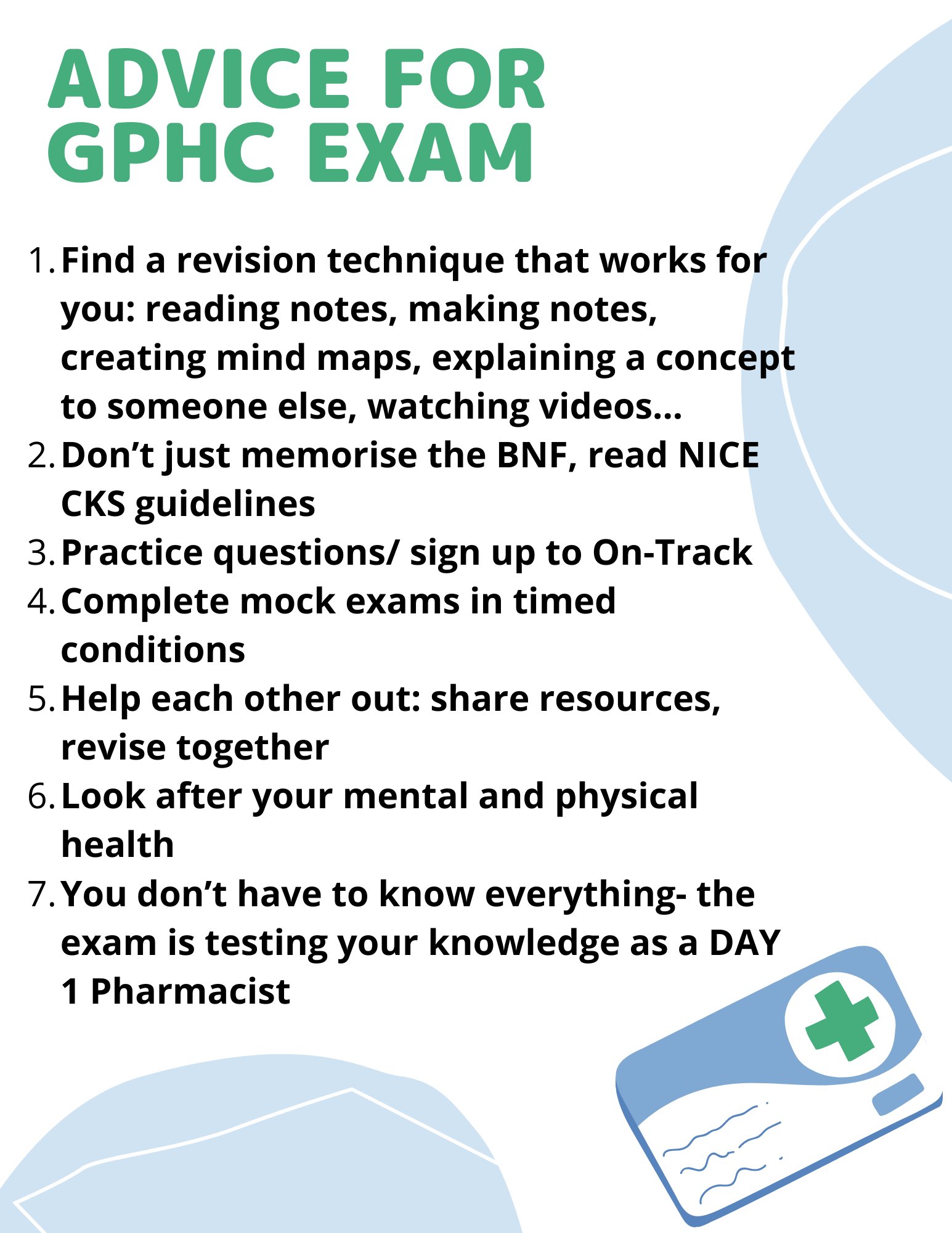 ADVICE FOR
GPHC EXAM

1. Find a revision technique that works for you: reading notes, making notes, creating mind maps, explaining a concept to someone else, watching videos...
2. Don't just memorise the BNF, read NICE CKS guidelines
3. Practice questions/ sign up to On-Track
4. Complete mock exams in timed conditions
5. Help each other out: share resources, revise together
6. Look after your mental and physical health
7. You don't have to know everything- the exam is testing your knowledge as a DAY 1 Pharmacist